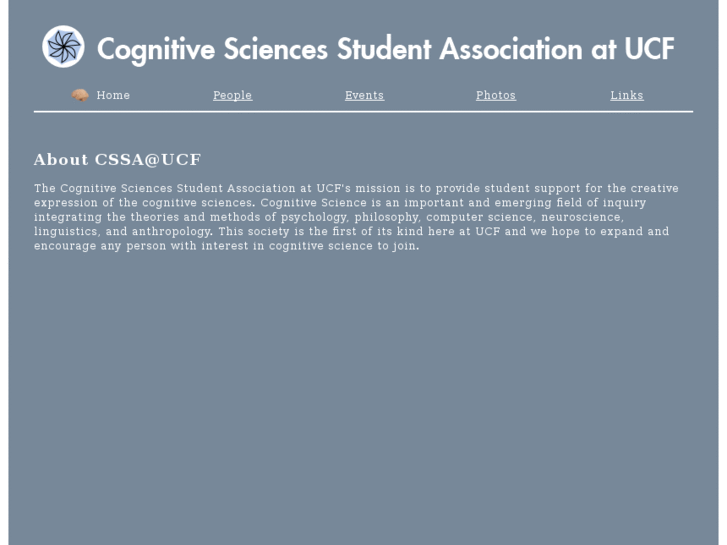 Cognitive Sciences Student Association at UCF

Home People Events Photos Links

About CSSA@UCF

The Cognitive Sciences Student Association at UCF's mission is to provide student support for the creative expression of the cognitive sciences. Cognitive Science is an important and emerging field of inquiry integrating the theories and methods of psychology, philosophy, computer science, neuroscience, linguistics, and anthropology. This society is the first of its kind here at UCF and we hope to expand and encourage any person with interest in cognitive science to join.